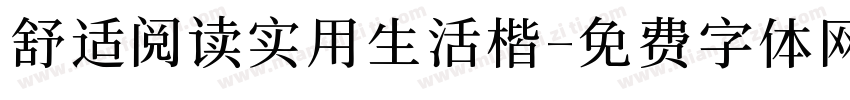 舒适阅读实用生活楷-免费字体网